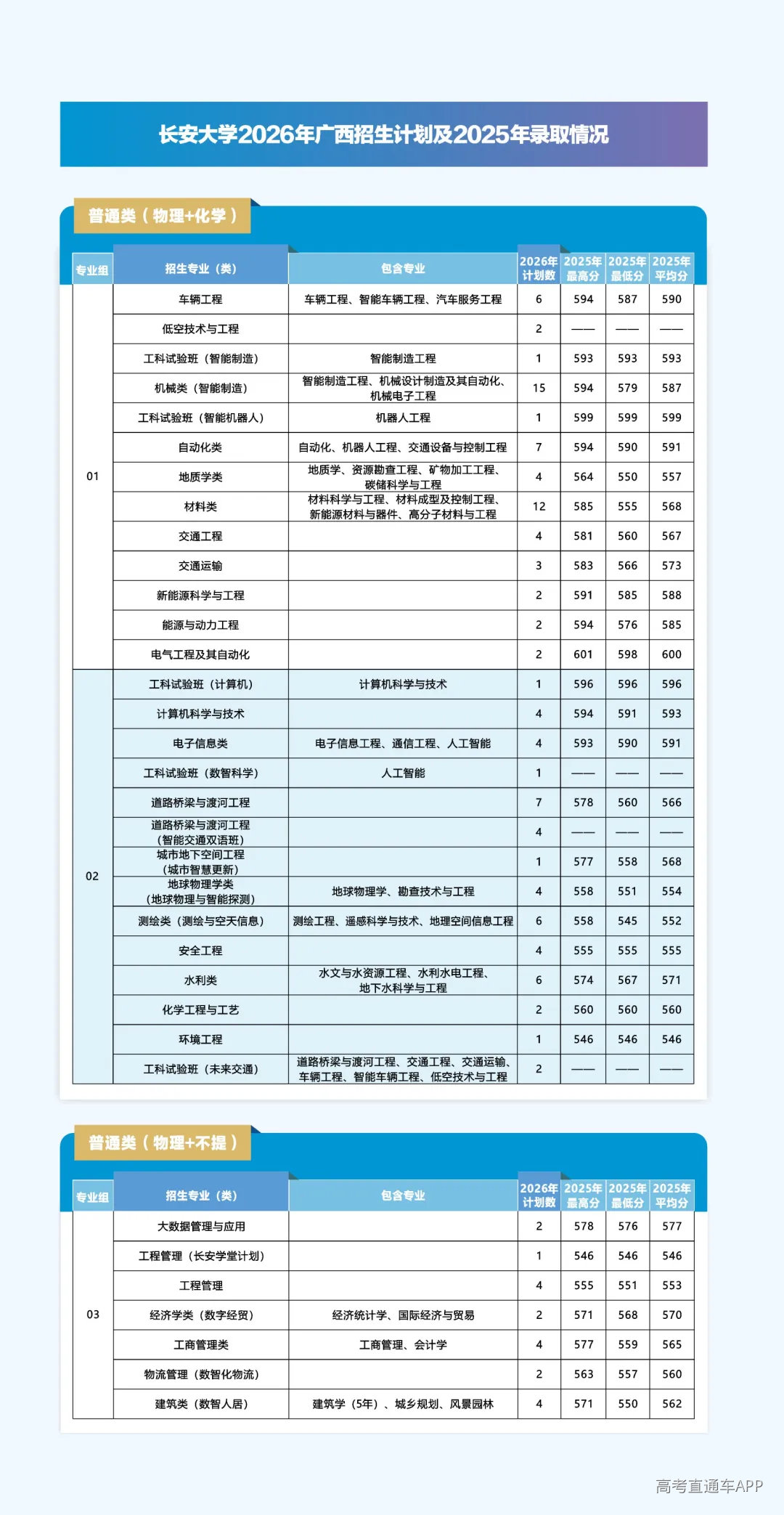 长安大学2026年广西招生计划及2025年录取情况

普通类（物理+化学）

| 专业组 | 招生专业（类） | 包含专业 | 2026年计划数 | 2025年最高分 | 2025年最低分 | 2025年平均分 |
|---|---|---|---|---|---|---|
| 01 | 车辆工程 | 车辆工程、智能车辆工程、汽车服务工程 | 6 | 594 | 587 | 590 |
| | 低空技术与工程 | | 2 | —— | —— | —— |
| | 工科试验班（智能制造） | 智能制造工程 | 1 | 593 | 593 | 593 |
| | 机械类（智能制造） | 智能制造工程、机械设计制造及其自动化、机械电子工程 | 15 | 594 | 579 | 587 |
| | 工科试验班（智能机器人） | 机器人工程 | 1 | 599 | 599 | 599 |
| | 自动化类 | 自动化、机器人工程、交通设备与控制工程 | 7 | 594 | 590 | 591 |
| | 地质学类 | 地质学、资源勘查工程、矿物加工工程、碳储科学与工程 | 4 | 564 | 550 | 557 |
| | 材料类 | 材料科学与工程、材料成型及控制工程、新能源材料与器件、高分子材料与工程 | 12 | 585 | 555 | 568 |
| | 交通工程 | | 4 | 581 | 560 | 567 |
| | 交通运输 | | 3 | 583 | 566 | 573 |
| | 新能源科学与工程 | | 2 | 591 | 585 | 588 |
| | 能源与动力工程 | | 2 | 594 | 576 | 585 |
| | 电气工程及其自动化 | | 2 | 601 | 598 | 600 |
| 02 | 工科试验班（计算机） | 计算机科学与技术 | 1 | 596 | 596 | 596 |
| | 计算机科学与技术 | | 4 | 594 | 591 | 593 |
| | 电子信息类 | 电子信息工程、通信工程、人工智能 | 4 | 593 | 590 | 591 |
| | 工科试验班（数智科学） | 人工智能 | 1 | —— | —— | —— |
| | 道路桥梁与渡河工程 | | 7 | 578 | 560 | 566 |
| | 道路桥梁与渡河工程（智能交通双语班） | | 4 | —— | —— | —— |
| | 城市地下空间工程（城市智慧更新） | | 1 | 577 | 558 | 568 |
| | 地球物理学类（地球物理与智能探测） | 地球物理学、勘查技术与工程 | 4 | 558 | 551 | 554 |
| | 测绘类（测绘与空天信息） | 测绘工程、遥感科学与技术、地理空间信息工程 | 6 | 558 | 545 | 552 |
| | 安全工程 | | 4 | 555 | 555 | 555 |
| | 水利类 | 水文与水资源工程、水利水电工程、地下水科学与工程 | 6 | 574 | 567 | 571 |
| | 化学工程与工艺 | | 2 | 560 | 560 | 560 |
| | 环境工程 | | 1 | 546 | 546 | 546 |
| | 工科试验班（未来交通） | 道路桥梁与渡河工程、交通工程、交通运输、车辆工程、智能车辆工程、低空技术与工程 | 2 | —— | —— | —— |

普通类（物理+不提）

| 专业组 | 招生专业（类） | 包含专业 | 2026年计划数 | 2025年最高分 | 2025年最低分 | 2025年平均分 |
|---|---|---|---|---|---|---|
| 03 | 大数据管理与应用 | | 2 | 578 | 576 | 577 |
| | 工程管理（长安学堂计划） | | 1 | 546 | 546 | 546 |
| | 工程管理 | | 4 | 555 | 551 | 553 |
| | 经济学类（数字经贸） | 经济统计学、国际经济与贸易 | 2 | 571 | 568 | 570 |
| | 工商管理类 | 工商管理、会计学 | 4 | 577 | 559 | 565 |
| | 物流管理（数智化物流） | | 2 | 563 | 557 | 560 |
| | 建筑类（数智人居） | 建筑学（5年）、城乡规划、风景园林 | 4 | 571 | 550 | 562 |

高考直通车APP